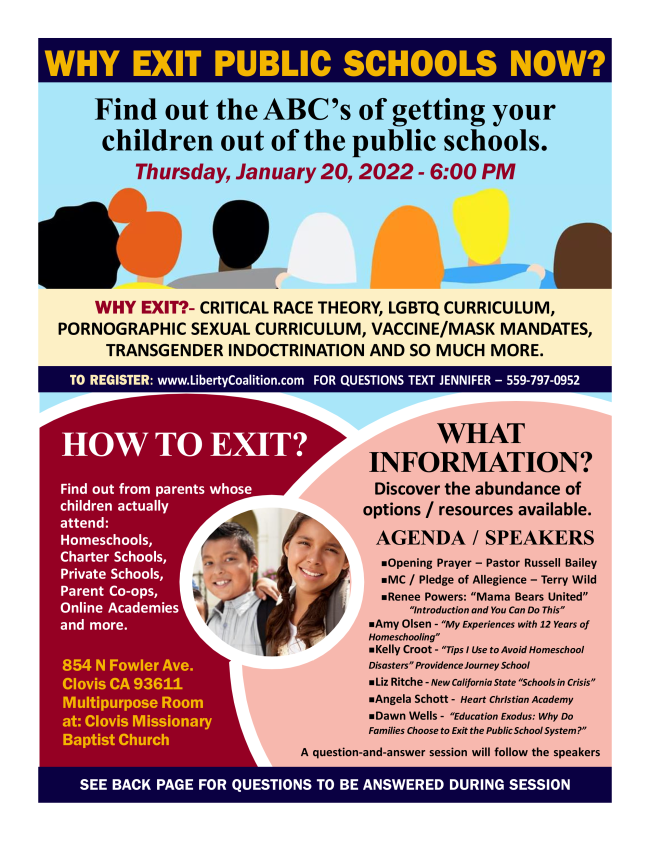 WHY EXIT PUBLIC SCHOOLS NOW?

Find out the ABC's of getting your children out of the public schools.

Thursday, January 20, 2022 - 6:00 PM

WHY EXIT?- CRITICAL RACE THEORY, LGBTQ CURRICULUM, PORNOGRAPHIC SEXUAL CURRICULUM, VACCINE/MASK MANDATES, TRANSGENDER INDOCTRINATION AND SO MUCH MORE.

TO REGISTER: www.LibertyCoalition.com FOR QUESTIONS TEXT JENNIFER – 559-797-0952

HOW TO EXIT?

Find out from parents whose children actually attend: Homeschools, Charter Schools, Private Schools, Parent Co-ops, Online Academies and more.

854 N Fowler Ave. Clovis CA 93611 Multipurpose Room at: Clovis Missionary Baptist Church

WHAT INFORMATION?

Discover the abundance of options / resources available.

AGENDA / SPEAKERS

■Opening Prayer – Pastor Russell Bailey
■MC / Pledge of Allegience – Terry Wild
■Renee Powers: "Mama Bears United" "Introduction and You Can Do This"
■Amy Olsen - "My Experiences with 12 Years of Homeschooling"
■Kelly Croot - "Tips I Use to Avoid Homeschool Disasters" Providence Journey School
■Liz Ritche - New California State "Schools in Crisis"
■Angela Schott - Heart Christian Academy
■Dawn Wells - "Education Exodus: Why Do Families Choose to Exit the Public School System?"

A question-and-answer session will follow the speakers

SEE BACK PAGE FOR QUESTIONS TO BE ANSWERED DURING SESSION